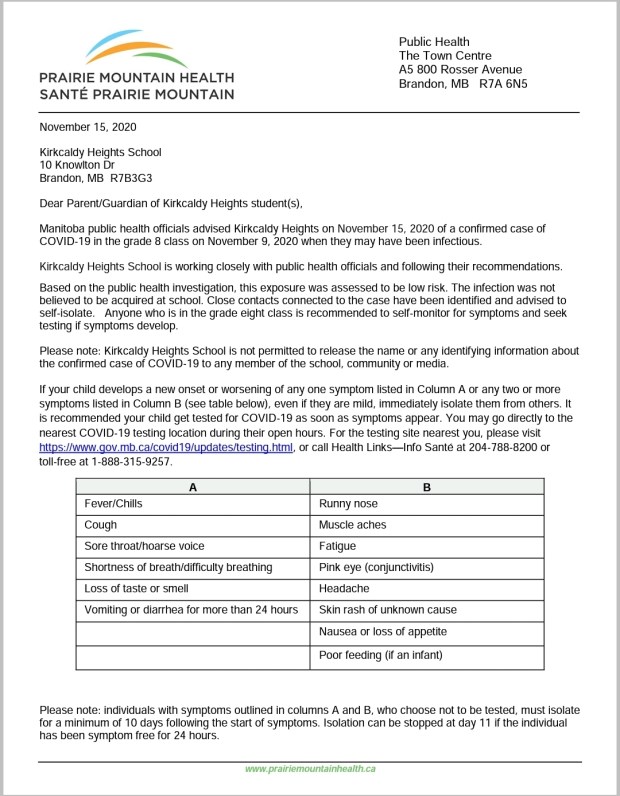 PRAIRIE MOUNTAIN HEALTH
SANTÉ PRAIRIE MOUNTAIN

Public Health
The Town Centre
A5 800 Rosser Avenue
Brandon, MB R7A 6N5

November 15, 2020

Kirkcaldy Heights School
10 Knowlton Dr
Brandon, MB R7B3G3

Dear Parent/Guardian of Kirkcaldy Heights student(s),

Manitoba public health officials advised Kirkcaldy Heights on November 15, 2020 of a confirmed case of COVID-19 in the grade 8 class on November 9, 2020 when they may have been infectious.

Kirkcaldy Heights School is working closely with public health officials and following their recommendations.

Based on the public health investigation, this exposure was assessed to be low risk. The infection was not believed to be acquired at school. Close contacts connected to the case have been identified and advised to self-isolate. Anyone who is in the grade eight class is recommended to self-monitor for symptoms and seek testing if symptoms develop.

Please note: Kirkcaldy Heights School is not permitted to release the name or any identifying information about the confirmed case of COVID-19 to any member of the school, community or media.

If your child develops a new onset or worsening of any one symptom listed in Column A or any two or more symptoms listed in Column B (see table below), even if they are mild, immediately isolate them from others. It is recommended your child get tested for COVID-19 as soon as symptoms appear. You may go directly to the nearest COVID-19 testing location during their open hours. For the testing site nearest you, please visit https://www.gov.mb.ca/covid19/updates/testing.html, or call Health Links—Info Santé at 204-788-8200 or toll-free at 1-888-315-9257.

| A | B |
|---|---|
| Fever/Chills | Runny nose |
| Cough | Muscle aches |
| Sore throat/hoarse voice | Fatigue |
| Shortness of breath/difficulty breathing | Pink eye (conjunctivitis) |
| Loss of taste or smell | Headache |
| Vomiting or diarrhea for more than 24 hours | Skin rash of unknown cause |
| | Nausea or loss of appetite |
| | Poor feeding (if an infant) |

Please note: individuals with symptoms outlined in columns A and B, who choose not to be tested, must isolate for a minimum of 10 days following the start of symptoms. Isolation can be stopped at day 11 if the individual has been symptom free for 24 hours.

www.prairiemountainhealth.ca